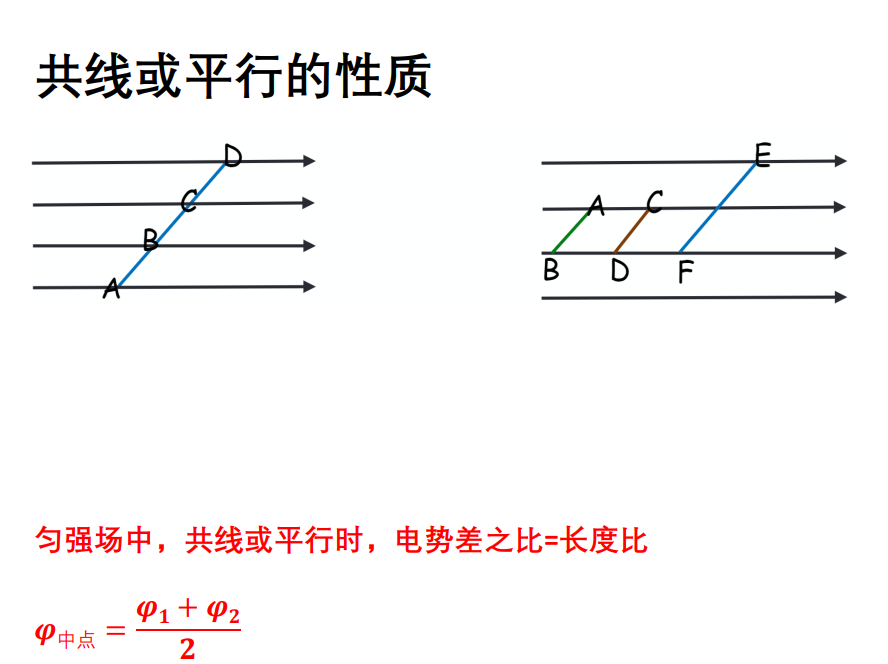 共线或平行的性质

D
C
B
A

E
A
C
B
D
F

匀强场中，共线或平行时，电势差之比=长度比

$\varphi_{中点}=\frac{\varphi_1+\varphi_2}{2}$